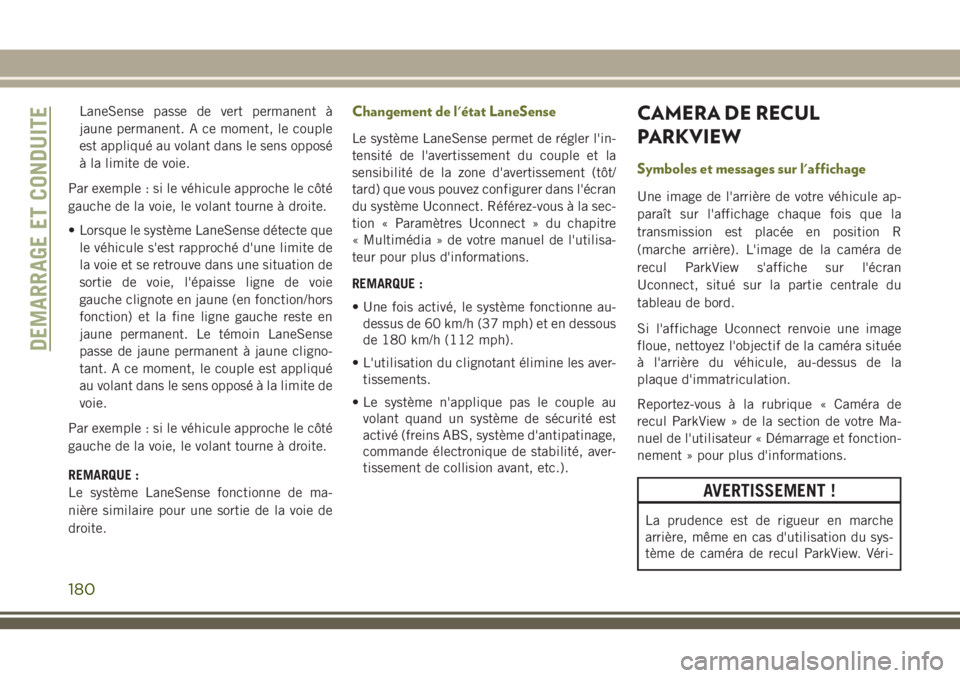 DEMARRAGE ET CONDUITE

LaneSense passe de vert permanent à jaune permanent. A ce moment, le couple est appliqué au volant dans le sens opposé à la limite de voie.

Par exemple : si le véhicule approche le côté gauche de la voie, le volant tourne à droite.

• Lorsque le système LaneSense détecte que le véhicule s'est rapproché d'une limite de la voie et se retrouve dans une situation de sortie de voie, l'épaisse ligne de voie gauche clignote en jaune (en fonction/hors fonction) et la fine ligne gauche reste en jaune permanent. Le témoin LaneSense passe de jaune permanent à jaune clignotant. A ce moment, le couple est appliqué au volant dans le sens opposé à la limite de voie.

Par exemple : si le véhicule approche le côté gauche de la voie, le volant tourne à droite.

REMARQUE :
Le système LaneSense fonctionne de manière similaire pour une sortie de la voie de droite.

Changement de l'état LaneSense

Le système LaneSense permet de régler l'intensité de l'avertissement du couple et la sensibilité de la zone d'avertissement (tôt/tard) que vous pouvez configurer dans l'écran du système Uconnect. Référez-vous à la section « Paramètres Uconnect » du chapitre « Multimédia » de votre manuel de l'utilisateur pour plus d'informations.

REMARQUE :

• Une fois activé, le système fonctionne au-dessus de 60 km/h (37 mph) et en dessous de 180 km/h (112 mph).

• L'utilisation du clignotant élimine les avertissements.

• Le système n'applique pas le couple au volant quand un système de sécurité est activé (freins ABS, système d'antipatinage, commande électronique de stabilité, avertissement de collision avant, etc.).

CAMERA DE RECUL PARKVIEW

Symboles et messages sur l'affichage

Une image de l'arrière de votre véhicule apparaît sur l'affichage chaque fois que la transmission est placée en position R (marche arrière). L'image de la caméra de recul ParkView s'affiche sur l'écran Uconnect, situé sur la partie centrale du tableau de bord.

Si l'affichage Uconnect renvoie une image floue, nettoyez l'objectif de la caméra située à l'arrière du véhicule, au-dessus de la plaque d'immatriculation.

Reportez-vous à la rubrique « Caméra de recul ParkView » de la section de votre Manuel de l'utilisateur « Démarrage et fonctionnement » pour plus d'informations.

AVERTISSEMENT !

La prudence est de rigueur en marche arrière, même en cas d'utilisation du système de caméra de recul ParkView. Véri-

180

carmanualsonline.info